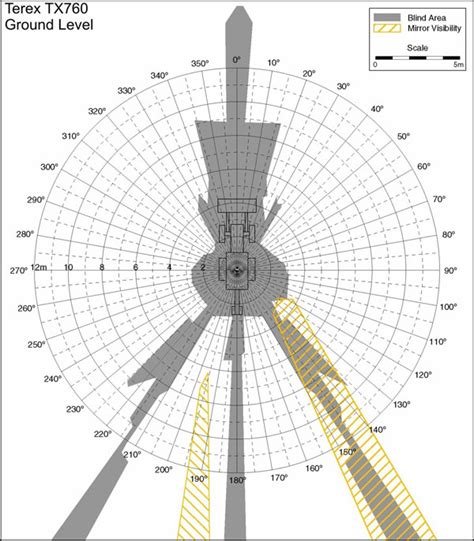 Terex TX760
Ground Level

Blind Area
Mirror Visibility
Scale
0
5m

0°
10°
20°
30°
40°
50°
60°
70°
80°
90°
100°
110°
120°
130°
140°
150°
160°
170°
180°
190°
200°
210°
220°
230°
240°
250°
260°
270°
280°
290°
300°
310°
320°
330°
340°
350°

12m
10
8
6
4
2